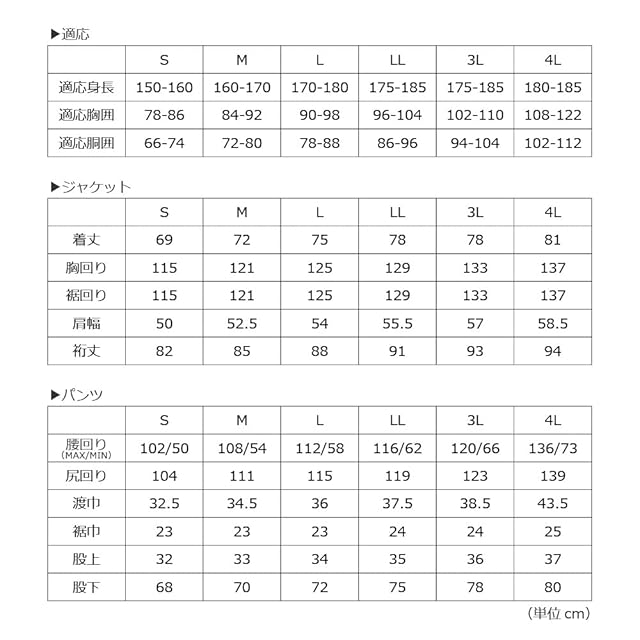 ▶適応

| | S | M | L | LL | 3L | 4L |
|---|---|---|---|---|---|---|
| 適応身長 | 150-160 | 160-170 | 170-180 | 175-185 | 175-185 | 180-185 |
| 適応胸囲 | 78-86 | 84-92 | 90-98 | 96-104 | 102-110 | 108-122 |
| 適応胴囲 | 66-74 | 72-80 | 78-88 | 86-96 | 94-104 | 102-112 |

▶ジャケット

| | S | M | L | LL | 3L | 4L |
|---|---|---|---|---|---|---|
| 着丈 | 69 | 72 | 75 | 78 | 78 | 81 |
| 胸回り | 115 | 121 | 125 | 129 | 133 | 137 |
| 裾回り | 115 | 121 | 125 | 129 | 133 | 137 |
| 肩幅 | 50 | 52.5 | 54 | 55.5 | 57 | 58.5 |
| 裄丈 | 82 | 85 | 88 | 91 | 93 | 94 |

▶パンツ

| | S | M | L | LL | 3L | 4L |
|---|---|---|---|---|---|---|
| 腰回り (MAX/MIN) | 102/50 | 108/54 | 112/58 | 116/62 | 120/66 | 136/73 |
| 尻回り | 104 | 111 | 115 | 119 | 123 | 139 |
| 渡巾 | 32.5 | 34.5 | 36 | 37.5 | 38.5 | 43.5 |
| 裾巾 | 23 | 23 | 23 | 24 | 24 | 25 |
| 股上 | 32 | 33 | 34 | 35 | 36 | 37 |
| 股下 | 68 | 70 | 72 | 75 | 78 | 80 |

(単位 cm)